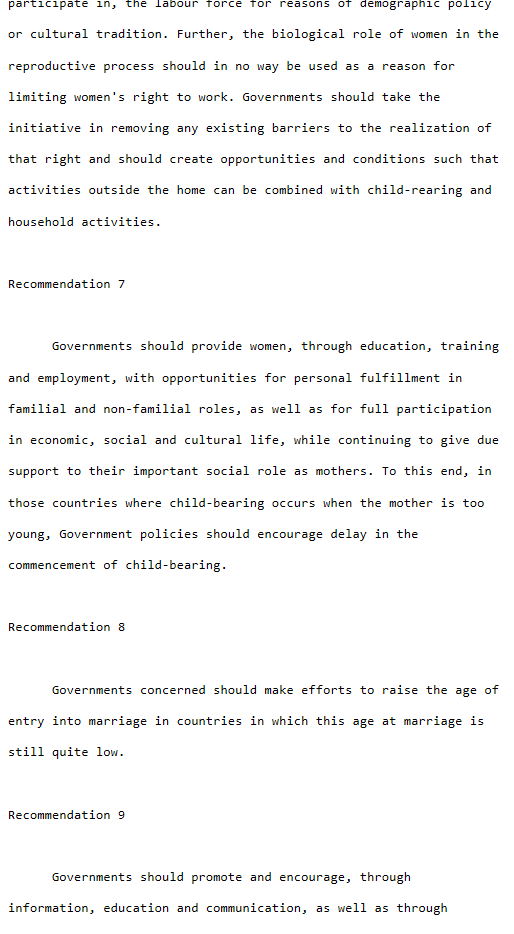 participate in, the labour force for reasons of demographic policy or cultural tradition. Further, the biological role of women in the reproductive process should in no way be used as a reason for limiting women's right to work. Governments should take the initiative in removing any existing barriers to the realization of that right and should create opportunities and conditions such that activities outside the home can be combined with child-rearing and household activities.

Recommendation 7

Governments should provide women, through education, training and employment, with opportunities for personal fulfillment in familial and non-familial roles, as well as for full participation in economic, social and cultural life, while continuing to give due support to their important social role as mothers. To this end, in those countries where child-bearing occurs when the mother is too young, Government policies should encourage delay in the commencement of child-bearing.

Recommendation 8

Governments concerned should make efforts to raise the age of entry into marriage in countries in which this age at marriage is still quite low.

Recommendation 9

Governments should promote and encourage, through information, education and communication, as well as through